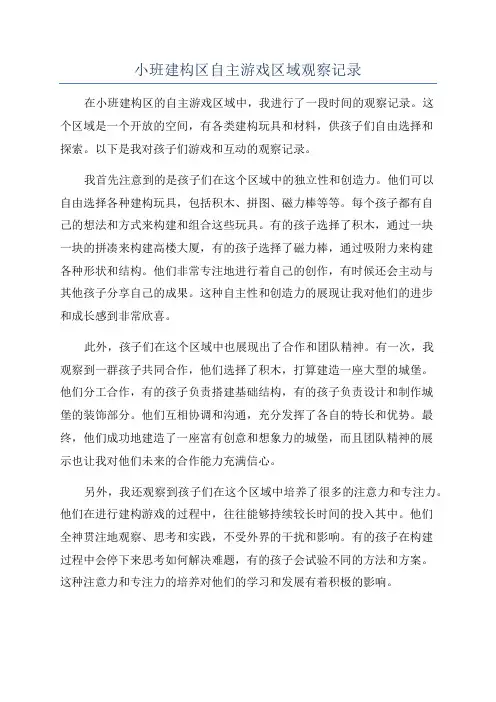 小班建构区自主游戏区域观察记录

在小班建构区的自主游戏区域中，我进行了一段时间的观察记录。这个区域是一个开放的空间，有各类建构玩具和材料，供孩子们自由选择和探索。以下是我对孩子们游戏和互动的观察记录。

我首先注意到的是孩子们在这个区域中的独立性和创造力。他们可以自由选择各种建构玩具，包括积木、拼图、磁力棒等等。每个孩子都有自己的想法和方式来构建和组合这些玩具。有的孩子选择了积木，通过一块一块的拼凑来构建高楼大厦，有的孩子选择了磁力棒，通过吸附力来构建各种形状和结构。他们非常专注地进行着自己的创作，有时候还会主动与其他孩子分享自己的成果。这种自主性和创造力的展现让我对他们的进步和成长感到非常欣喜。

此外，孩子们在这个区域中也展现出了合作和团队精神。有一次，我观察到一群孩子共同合作，他们选择了积木，打算建造一座大型的城堡。他们分工合作，有的孩子负责搭建基础结构，有的孩子负责设计和制作城堡的装饰部分。他们互相协调和沟通，充分发挥了各自的特长和优势。最终，他们成功地建造了一座富有创意和想象力的城堡，而且团队精神的展示也让我对他们未来的合作能力充满信心。

另外，我还观察到孩子们在这个区域中培养了很多的注意力和专注力。他们在进行建构游戏的过程中，往往能够持续较长时间的投入其中。他们全神贯注地观察、思考和实践，不受外界的干扰和影响。有的孩子在构建过程中会停下来思考如何解决难题，有的孩子会试验不同的方法和方案。这种注意力和专注力的培养对他们的学习和发展有着积极的影响。